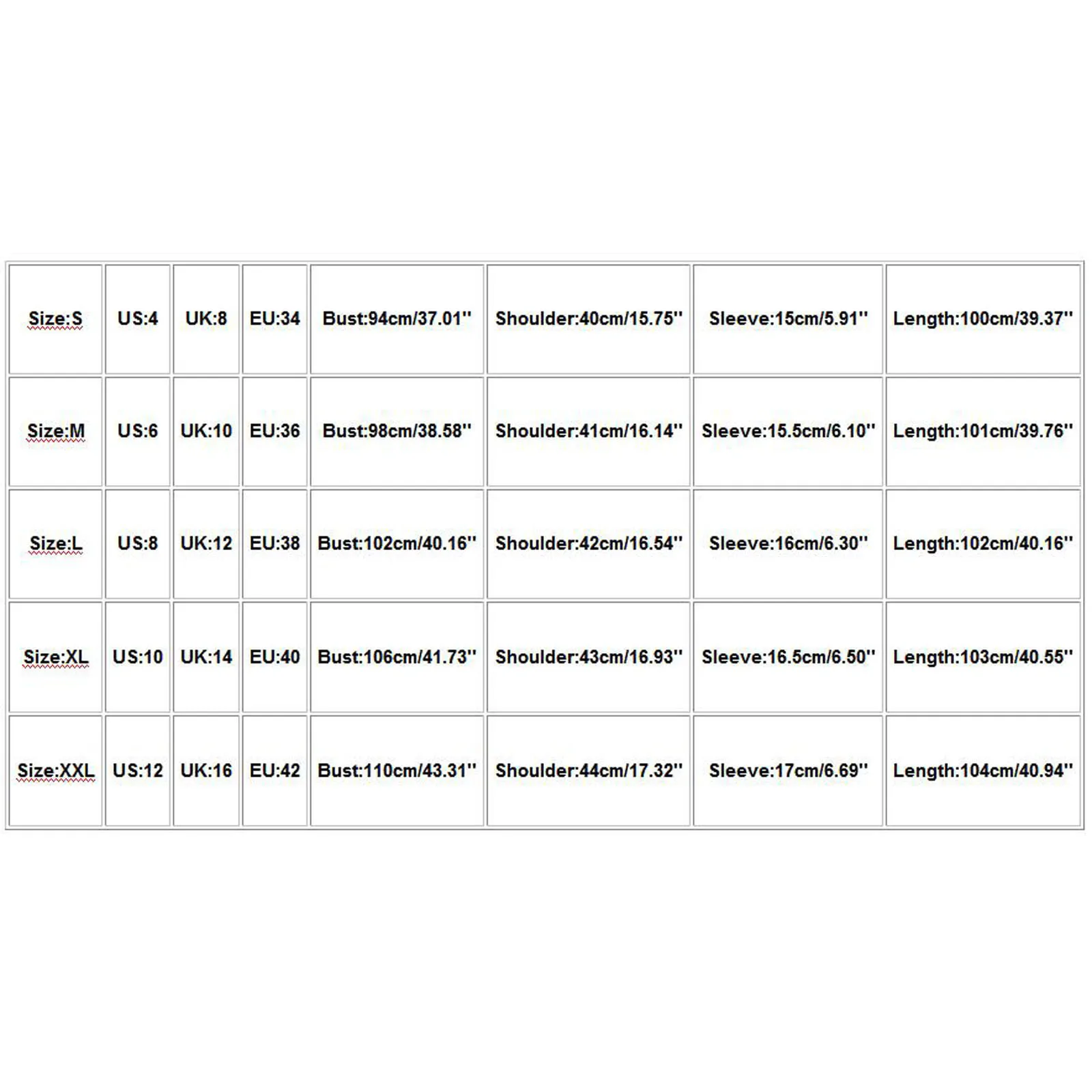 | Size:S | US:4 | UK:8 | EU:34 | Bust:94cm/37.01'' | Shoulder:40cm/15.75'' | Sleeve:15cm/5.91'' | Length:100cm/39.37'' |
|---|---|---|---|---|---|---|---|
| Size:M | US:6 | UK:10 | EU:36 | Bust:98cm/38.58'' | Shoulder:41cm/16.14'' | Sleeve:15.5cm/6.10'' | Length:101cm/39.76'' |
| Size:L | US:8 | UK:12 | EU:38 | Bust:102cm/40.16'' | Shoulder:42cm/16.54'' | Sleeve:16cm/6.30'' | Length:102cm/40.16'' |
| Size:XL | US:10 | UK:14 | EU:40 | Bust:106cm/41.73'' | Shoulder:43cm/16.93'' | Sleeve:16.5cm/6.50'' | Length:103cm/40.55'' |
| Size:XXL | US:12 | UK:16 | EU:42 | Bust:110cm/43.31'' | Shoulder:44cm/17.32'' | Sleeve:17cm/6.69'' | Length:104cm/40.94'' |